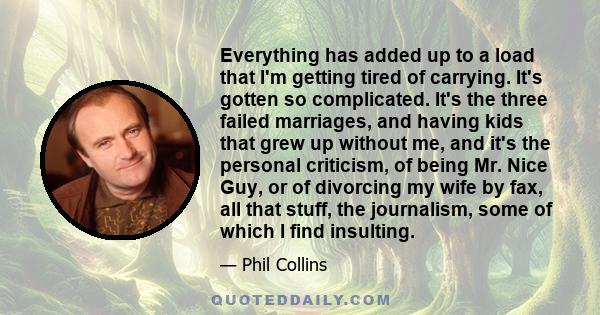 Everything has added up to a load that I'm getting tired of carrying. It's gotten so complicated. It's the three failed marriages, and having kids that grew up without me, and it's the personal criticism, of being Mr. Nice Guy, or of divorcing my wife by fax, all that stuff, the journalism, some of which I find insulting.

— Phil Collins

QUOTEDDAILY.COM